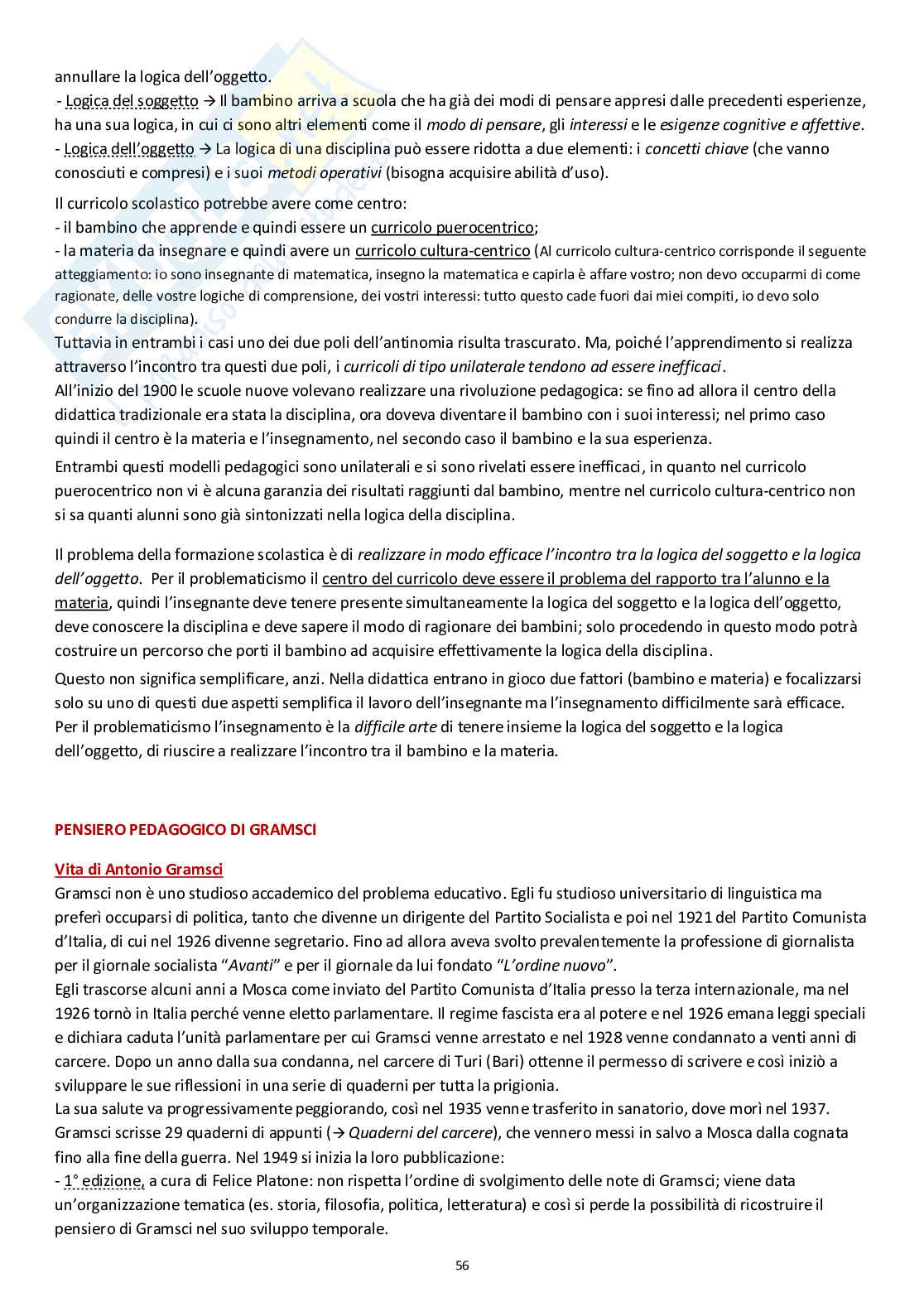 annullare la logica dell'oggetto.
- Logica del soggetto → Il bambino arriva a scuola che ha già dei modi di pensare appresi dalle precedenti esperienze, ha una sua logica, in cui ci sono altri elementi come il modo di pensare, gli interessi e le esigenze cognitive e affettive.
- Logica dell'oggetto → La logica di una disciplina può essere ridotta a due elementi: i concetti chiave (che vanno conosciuti e compresi) e i suoi metodi operativi (bisogna acquisire abilità d'uso).

Il curricolo scolastico potrebbe avere come centro:
- il bambino che apprende e quindi essere un curricolo puerocentrico;
- la materia da insegnare e quindi avere un curricolo cultura-centrico (Al curricolo cultura-centrico corrisponde il seguente atteggiamento: io sono insegnante di matematica, insegno la matematica e capirla è affare vostro; non devo occuparmi di come ragionate, delle vostre logiche di comprensione, dei vostri interessi: tutto questo cade fuori dai miei compiti, io devo solo condurre la disciplina).
Tuttavia in entrambi i casi uno dei due poli dell'antinomia risulta trascurato. Ma, poiché l'apprendimento si realizza attraverso l'incontro tra questi due poli, i curricoli di tipo unilaterale tendono ad essere inefficaci.
All'inizio del 1900 le scuole nuove volevano realizzare una rivoluzione pedagogica: se fino ad allora il centro della didattica tradizionale era stata la disciplina, ora doveva diventare il bambino con i suoi interessi; nel primo caso quindi il centro è la materia e l'insegnamento, nel secondo caso il bambino e la sua esperienza.
Entrambi questi modelli pedagogici sono unilaterali e si sono rivelati essere inefficaci, in quanto nel curricolo puerocentrico non vi è alcuna garanzia dei risultati raggiunti dal bambino, mentre nel curricolo cultura-centrico non si sa quanti alunni sono già sintonizzati nella logica della disciplina.

Il problema della formazione scolastica è di realizzare in modo efficace l'incontro tra la logica del soggetto e la logica dell'oggetto. Per il problematicismo il centro del curricolo deve essere il problema del rapporto tra l'alunno e la materia, quindi l'insegnante deve tenere presente simultaneamente la logica del soggetto e la logica dell'oggetto, deve conoscere la disciplina e deve sapere il modo di ragionare dei bambini; solo procedendo in questo modo potrà costruire un percorso che porti il bambino ad acquisire effettivamente la logica della disciplina.
Questo non significa semplificare, anzi. Nella didattica entrano in gioco due fattori (bambino e materia) e focalizzarsi solo su uno di questi due aspetti semplifica il lavoro dell'insegnante ma l'insegnamento difficilmente sarà efficace. Per il problematicismo l'insegnamento è la difficile arte di tenere insieme la logica del soggetto e la logica dell'oggetto, di riuscire a realizzare l'incontro tra il bambino e la materia.

PENSIERO PEDAGOGICO DI GRAMSCI

Vita di Antonio Gramsci
Gramsci non è uno studioso accademico del problema educativo. Egli fu studioso universitario di linguistica ma preferì occuparsi di politica, tanto che divenne un dirigente del Partito Socialista e poi nel 1921 del Partito Comunista d'Italia, di cui nel 1926 divenne segretario. Fino ad allora aveva svolto prevalentemente la professione di giornalista per il giornale socialista "Avanti" e per il giornale da lui fondato "L'ordine nuovo".
Egli trascorse alcuni anni a Mosca come inviato del Partito Comunista d'Italia presso la terza internazionale, ma nel 1926 tornò in Italia perché venne eletto parlamentare. Il regime fascista era al potere e nel 1926 emana leggi speciali e dichiara caduta l'unità parlamentare per cui Gramsci venne arrestato e nel 1928 venne condannato a venti anni di carcere. Dopo un anno dalla sua condanna, nel carcere di Turi (Bari) ottenne il permesso di scrivere e così iniziò a sviluppare le sue riflessioni in una serie di quaderni per tutta la prigionia.
La sua salute va progressivamente peggiorando, così nel 1935 venne trasferito in sanatorio, dove morì nel 1937.
Gramsci scrisse 29 quaderni di appunti (→ Quaderni del carcere), che vennero messi in salvo a Mosca dalla cognata fino alla fine della guerra. Nel 1949 si inizia la loro pubblicazione:
- 1° edizione, a cura di Felice Platone: non rispetta l'ordine di svolgimento delle note di Gramsci; viene data un'organizzazione tematica (es. storia, filosofia, politica, letteratura) e così si perde la possibilità di ricostruire il pensiero di Gramsci nel suo sviluppo temporale.

56